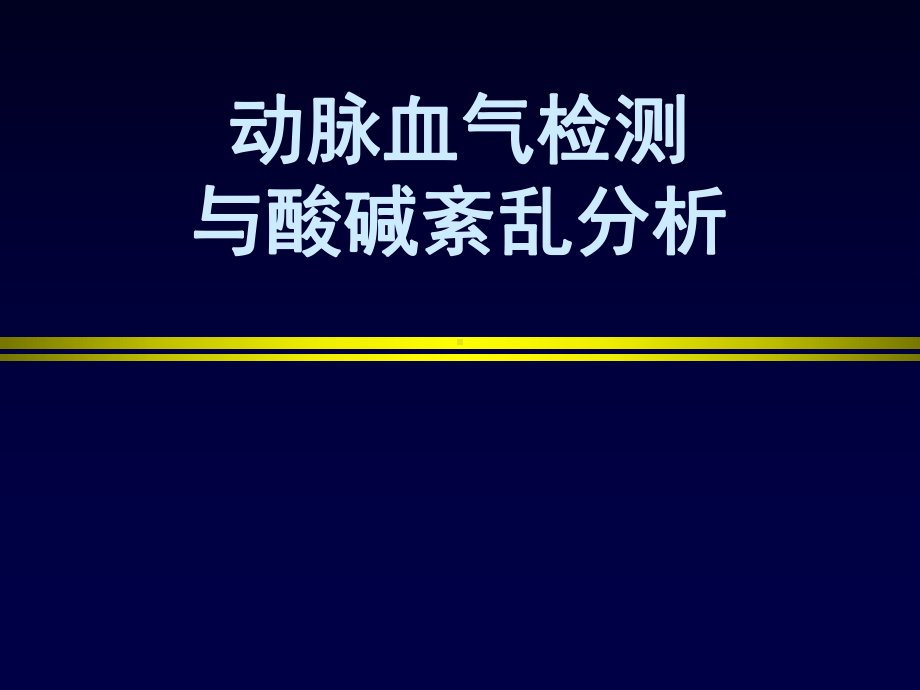 动脉血气检测
与酸碱紊乱分析